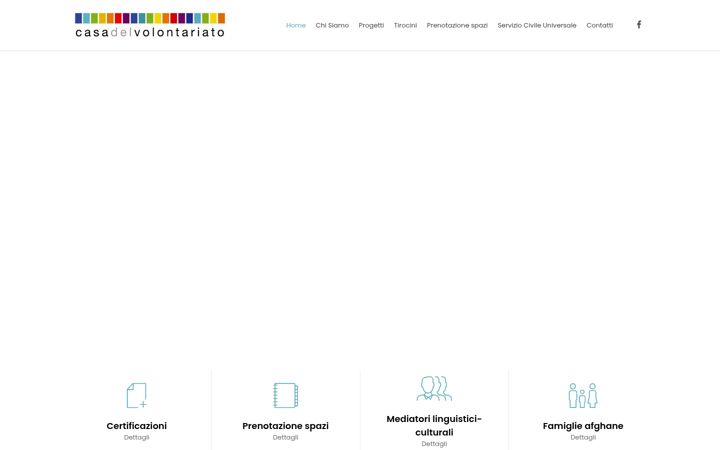 casadelvolontariato

Home Chi Siamo Progetti Tirocini Prenotazione spazi Servizio Civile Universale Contatti

Certificazioni
Dettagli

Prenotazione spazi
Dettagli

Mediatori linguistici-culturali
Dettagli

Famiglie afghane
Dettagli